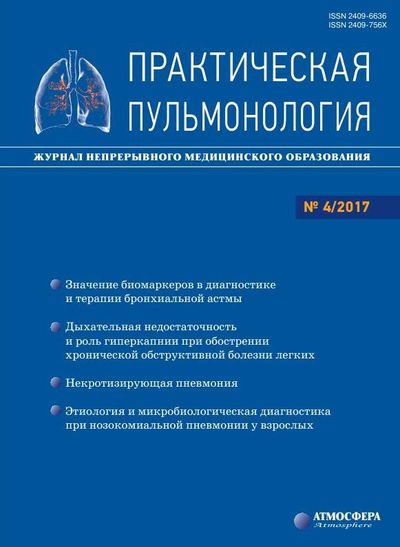 ISSN 2409-6636
ISSN 2409-756X

ПРАКТИЧЕСКАЯ
ПУЛЬМОНОЛОГИЯ

ЖУРНАЛ НЕПРЕРЫВНОГО МЕДИЦИНСКОГО ОБРАЗОВАНИЯ

№ 4/2017

• Значение биомаркеров в диагностике и терапии бронхиальной астмы

• Дыхательная недостаточность и роль гиперкапнии при обострении хронической обструктивной болезни легких

• Некротизирующая пневмония

• Этиология и микробиологическая диагностика при нозокомиальной пневмонии у взрослых

АТМОСФЕРА
Atmosphere